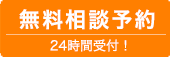 無料相談予約

24時間受付！